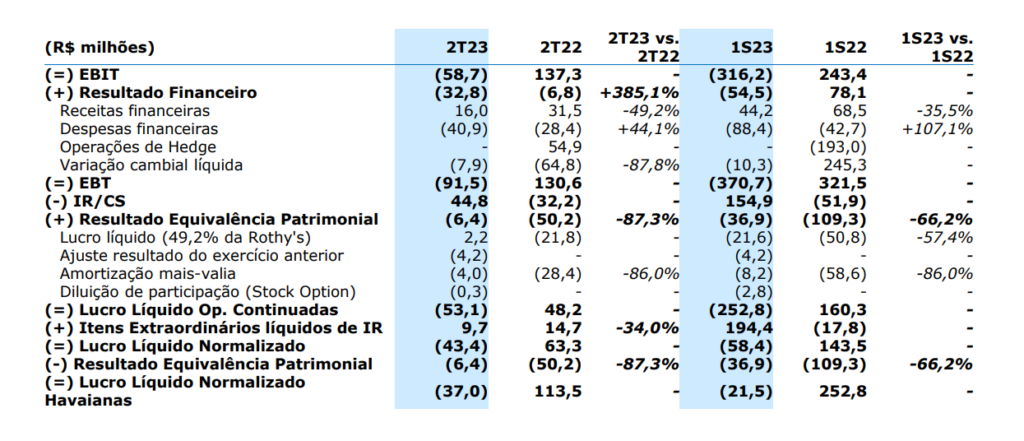 | (R$ milhões) | 2T23 | 2T22 | 2T23 vs. 2T22 | 1S23 | 1S22 | 1S23 vs. 1S22 |
|---|---|---|---|---|---|---|
| (=) EBIT | (58,7) | 137,3 | - | (316,2) | 243,4 | - |
| (+) Resultado Financeiro | (32,8) | (6,8) | +385,1% | (54,5) | 78,1 | - |
| Receitas financeiras | 16,0 | 31,5 | -49,2% | 44,2 | 68,5 | -35,5% |
| Despesas financeiras | (40,9) | (28,4) | +44,1% | (88,4) | (42,7) | +107,1% |
| Operações de Hedge | - | 54,9 | - | - | (193,0) | - |
| Variação cambial líquida | (7,9) | (64,8) | -87,8% | (10,3) | 245,3 | - |
| (=) EBT | (91,5) | 130,6 | - | (370,7) | 321,5 | - |
| (-) IR/CS | 44,8 | (32,2) | - | 154,9 | (51,9) | - |
| (+) Resultado Equivalência Patrimonial | (6,4) | (50,2) | -87,3% | (36,9) | (109,3) | -66,2% |
| Lucro líquido (49,2% da Rothy's) | 2,2 | (21,8) | - | (21,6) | (50,8) | -57,4% |
| Ajuste resultado do exercício anterior | (4,2) | - | - | (4,2) | - | - |
| Amortização mais-valia | (4,0) | (28,4) | -86,0% | (8,2) | (58,6) | -86,0% |
| Diluição de participação (Stock Option) | (0,3) | - | - | (2,8) | - | - |
| (=) Lucro Líquido Op. Continuadas | (53,1) | 48,2 | - | (252,8) | 160,3 | - |
| (+) Itens Extraordinários líquidos de IR | 9,7 | 14,7 | -34,0% | 194,4 | (17,8) | - |
| (=) Lucro Líquido Normalizado | (43,4) | 63,3 | - | (58,4) | 143,5 | - |
| (-) Resultado Equivalência Patrimonial | (6,4) | (50,2) | -87,3% | (36,9) | (109,3) | -66,2% |
| (=) Lucro Líquido Normalizado Havaianas | (37,0) | 113,5 | - | (21,5) | 252,8 | - |